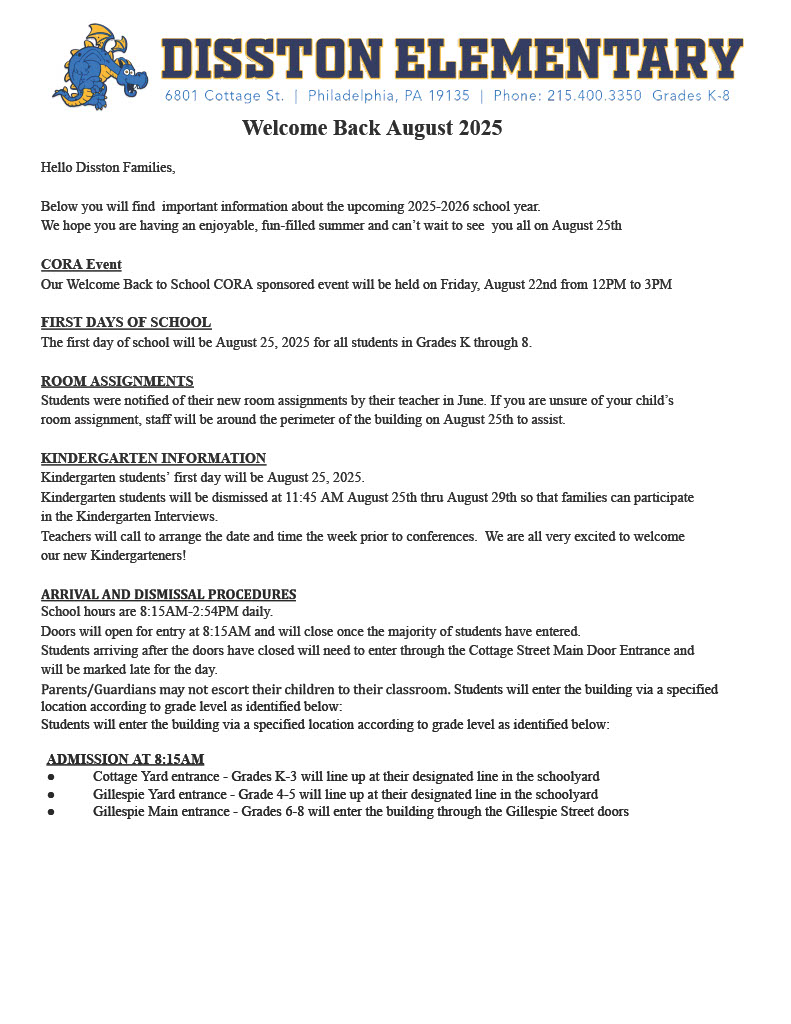 DISSTON ELEMENTARY
6801 Cottage St. | Philadelphia, PA 19135 | Phone: 215.400.3350 Grades K-8

Welcome Back August 2025

Hello Disston Families,

Below you will find important information about the upcoming 2025-2026 school year.
We hope you are having an enjoyable, fun-filled summer and can't wait to see you all on August 25th

CORA Event
Our Welcome Back to School CORA sponsored event will be held on Friday, August 22nd from 12PM to 3PM

FIRST DAYS OF SCHOOL
The first day of school will be August 25, 2025 for all students in Grades K through 8.

ROOM ASSIGNMENTS
Students were notified of their new room assignments by their teacher in June. If you are unsure of your child's room assignment, staff will be around the perimeter of the building on August 25th to assist.

KINDERGARTEN INFORMATION
Kindergarten students' first day will be August 25, 2025.
Kindergarten students will be dismissed at 11:45 AM August 25th thru August 29th so that families can participate in the Kindergarten Interviews.
Teachers will call to arrange the date and time the week prior to conferences. We are all very excited to welcome our new Kindergarteners!

ARRIVAL AND DISMISSAL PROCEDURES
School hours are 8:15AM-2:54PM daily.
Doors will open for entry at 8:15AM and will close once the majority of students have entered.
Students arriving after the doors have closed will need to enter through the Cottage Street Main Door Entrance and will be marked late for the day.
Parents/Guardians may not escort their children to their classroom. Students will enter the building via a specified location according to grade level as identified below:
Students will enter the building via a specified location according to grade level as identified below:

ADMISSION AT 8:15AM
● Cottage Yard entrance - Grades K-3 will line up at their designated line in the schoolyard
● Gillespie Yard entrance - Grade 4-5 will line up at their designated line in the schoolyard
● Gillespie Main entrance - Grades 6-8 will enter the building through the Gillespie Street doors